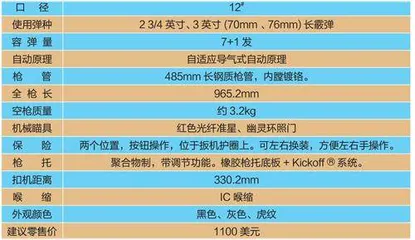 | 口 径 | 12# |
|---|---|
| 使用弹种 | 2 3/4 英寸、3 英寸 (70mm 、76mm) 长霰弹 |
| 容 弹 量 | 7+1 发 |
| 自动原理 | 自适应导气式自动原理 |
| 枪 管 | 485mm 长钢质枪管，内膛镀铬。 |
| 全 枪 长 | 965.2mm |
| 空枪质量 | 约 3.2kg |
| 机械瞄具 | 红色光纤准星、幽灵环照门 |
| 保 险 | 两个位置，按钮操作，位于扳机护圈上。可左右换装，方便左右手操作。 |
| 枪 托 | 聚合物制，带调节功能。橡胶枪托底板 + Kickoff ® 系统。 |
| 扣机距离 | 330.2mm |
| 喉 缩 | IC 喉缩 |
| 外观颜色 | 黑色、灰色、虎纹 |
| 建议零售价 | 1100 美元 |